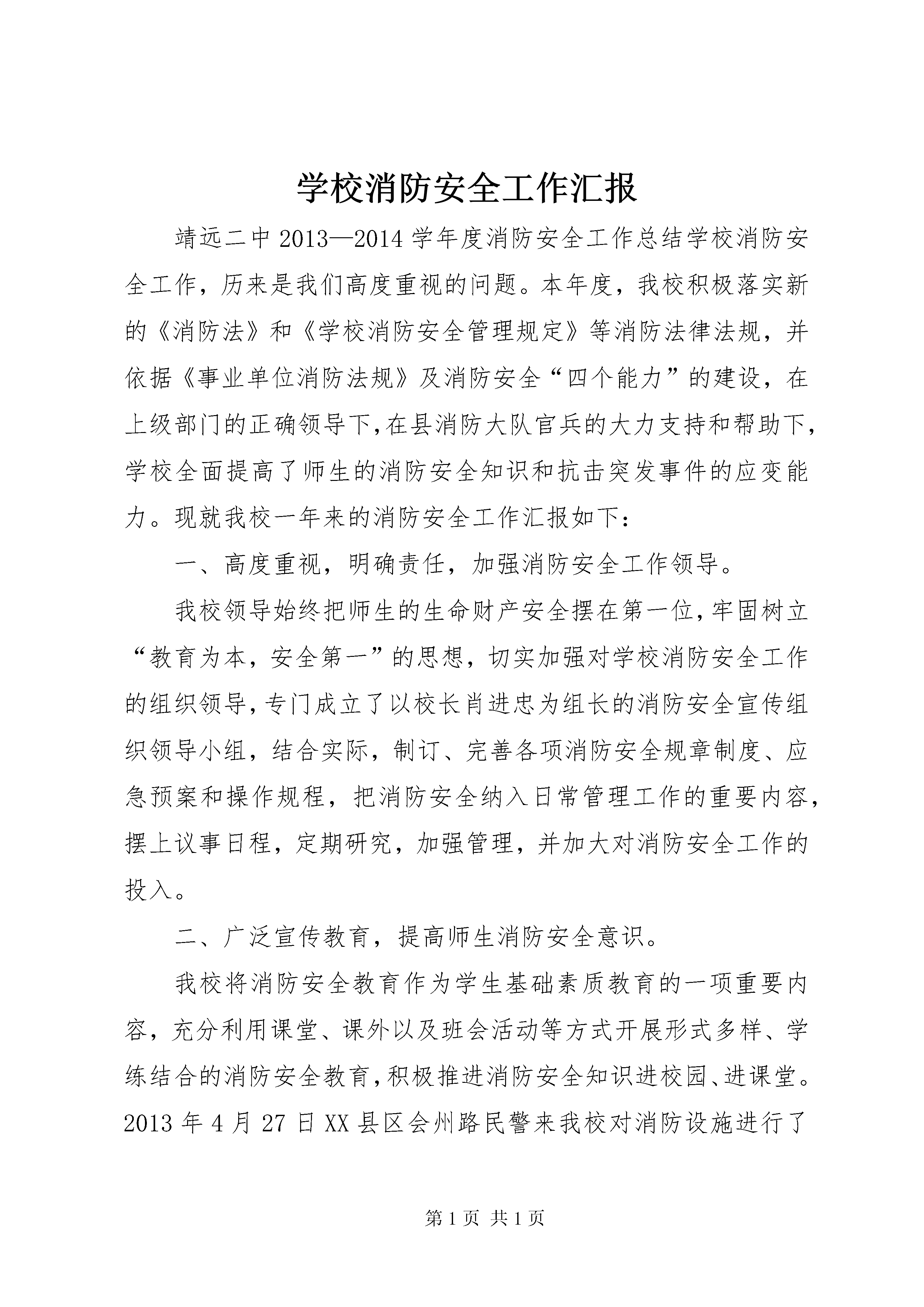 学校消防安全工作汇报

靖远二中2013—2014学年度消防安全工作总结学校消防安全工作，历来是我们高度重视的问题。本年度，我校积极落实新的《消防法》和《学校消防安全管理规定》等消防法律法规，并依据《事业单位消防法规》及消防安全“四个能力”的建设，在上级部门的正确领导下,在县消防大队官兵的大力支持和帮助下,学校全面提高了师生的消防安全知识和抗击突发事件的应变能力。现就我校一年来的消防安全工作汇报如下：

一、高度重视，明确责任，加强消防安全工作领导。

我校领导始终把师生的生命财产安全摆在第一位,牢固树立“教育为本，安全第一”的思想，切实加强对学校消防安全工作的组织领导,专门成立了以校长肖进忠为组长的消防安全宣传组织领导小组，结合实际，制订、完善各项消防安全规章制度、应急预案和操作规程，把消防安全纳入日常管理工作的重要内容,摆上议事日程，定期研究，加强管理，并加大对消防安全工作的投入。

二、广泛宣传教育，提高师生消防安全意识。

我校将消防安全教育作为学生基础素质教育的一项重要内容，充分利用课堂、课外以及班会活动等方式开展形式多样、学练结合的消防安全教育,积极推进消防安全知识进校园、进课堂。2013年4月27日XX县区会州路民警来我校对消防设施进行了

第1页 共1页